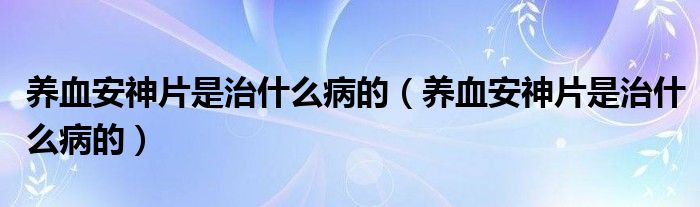 养血安神片是治什么病的（养血安神片是治什么病的）